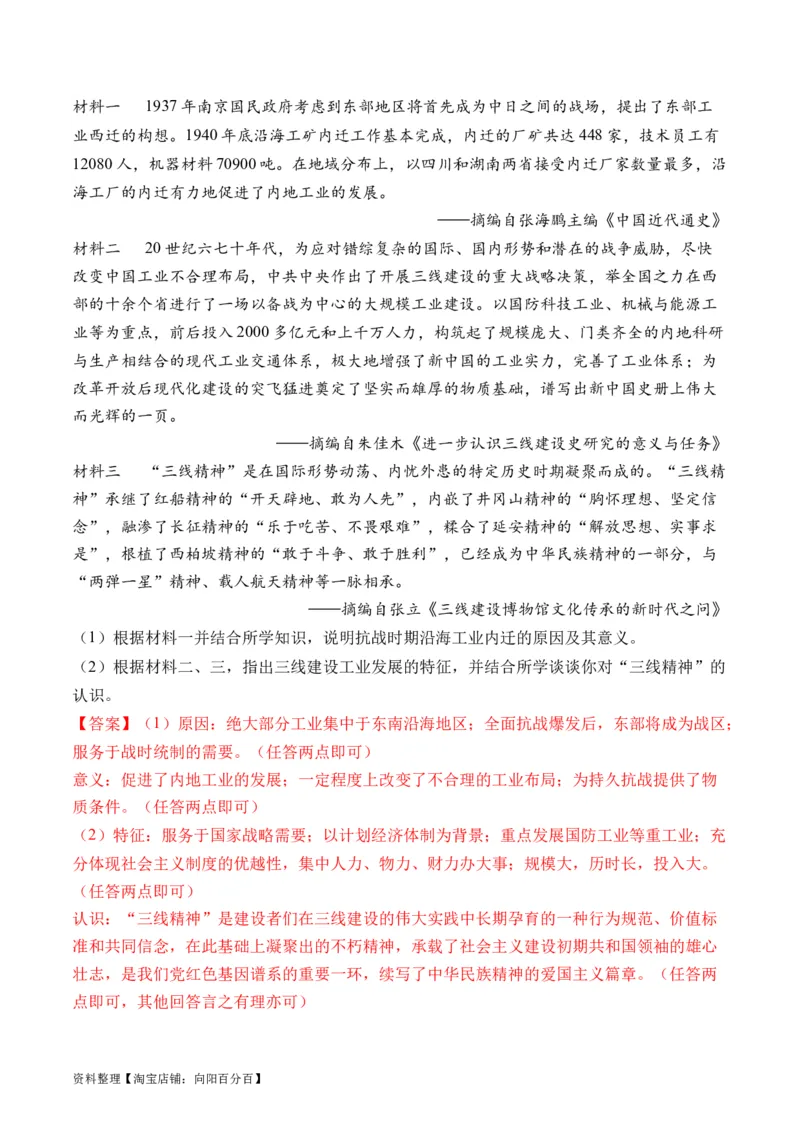 材料一　1937年南京国民政府考虑到东部地区将首先成为中日之间的战场，提出了东部工业西迁的构想。1940年底沿海工矿内迁工作基本完成，内迁的厂矿共达448家，技术员工有12080人，机器材料70900吨。在地域分布上，以四川和湖南两省接受内迁厂家数量最多，沿海工厂的内迁有力地促进了内地工业的发展。

——摘编自张海鹏主编《中国近代通史》

材料二　20世纪六七十年代，为应对错综复杂的国际、国内形势和潜在的战争威胁，尽快改变中国工业不合理布局，中共中央作出了开展三线建设的重大战略决策，举全国之力在西部的十余个省进行了一场以备战为中心的大规模工业建设。以国防科技工业、机械与能源工业等为重点，前后投入2000多亿元和上千万人力，构筑起了规模庞大、门类齐全的内地科研与生产相结合的现代工业交通体系，极大地增强了新中国的工业实力，完善了工业体系；为改革开放后现代化建设的突飞猛进奠定了坚实而雄厚的物质基础，谱写出新中国史册上伟大而光辉的一页。

——摘编自朱佳木《进一步认识三线建设史研究的意义与任务》

材料三　“三线精神”是在国际形势动荡、内忧外患的特定历史时期凝聚而成的。“三线精神”承继了红船精神的“开天辟地、敢为人先”，内嵌了井冈山精神的“胸怀理想、坚定信念”，融渗了长征精神的“乐于吃苦、不畏艰难”，糅合了延安精神的“解放思想、实事求是”，根植了西柏坡精神的“敢于斗争、敢于胜利”，已经成为中华民族精神的一部分，与“两弹一星”精神、载人航天精神等一脉相承。

——摘编自张立《三线建设博物馆文化传承的新时代之问》

（1）根据材料一并结合所学知识，说明抗战时期沿海工业内迁的原因及其意义。

（2）根据材料二、三，指出三线建设工业发展的特征，并结合所学谈谈你对“三线精神”的认识。

【答案】（1）原因：绝大部分工业集中于东南沿海地区；全面抗战爆发后，东部将成为战区；服务于战时统制的需要。（任答两点即可）

意义：促进了内地工业的发展；一定程度上改变了不合理的工业布局；为持久抗战提供了物质条件。（任答两点即可）

（2）特征：服务于国家战略需要；以计划经济体制为背景；重点发展国防工业等重工业；充分体现社会主义制度的优越性，集中人力、物力、财力办大事；规模大，历时长，投入大。（任答两点即可）

认识：“三线精神”是建设者们在三线建设的伟大实践中长期孕育的一种行为规范、价值标准和共同信念，在此基础上凝聚出的不朽精神，承载了社会主义建设初期共和国领袖的雄心壮志，是我们党红色基因谱系的重要一环，续写了中华民族精神的爱国主义篇章。（任答两点即可，其他回答言之有理亦可）

资料整理【淘宝店铺：向阳百分百】